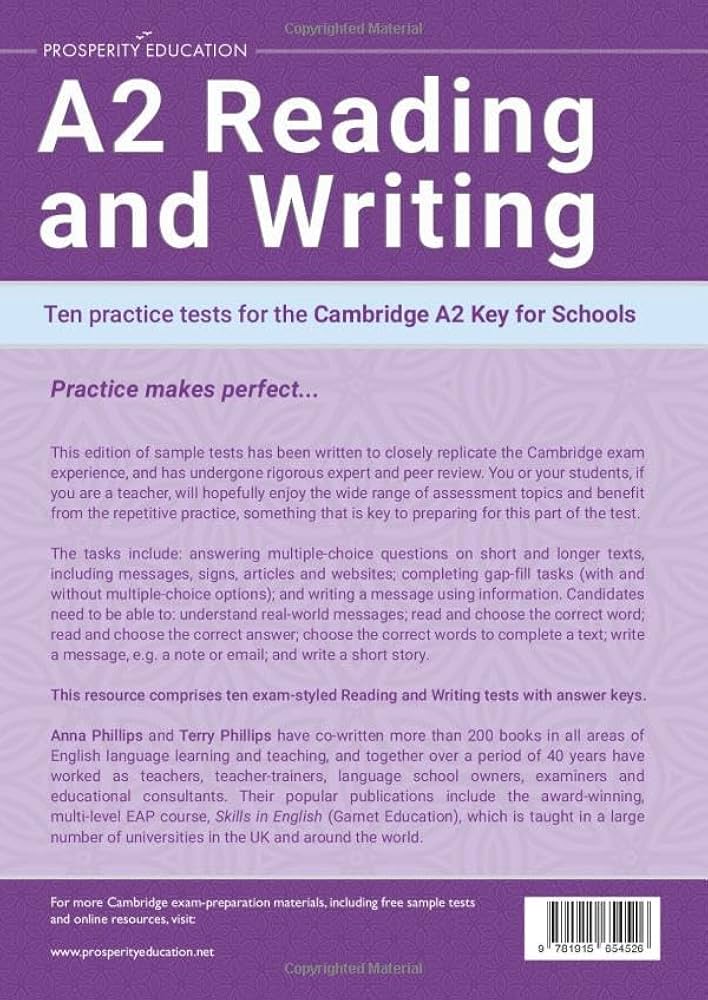 PROSPERITY EDUCATION

A2 Reading and Writing

Ten practice tests for the Cambridge A2 Key for Schools

Practice makes perfect...

This edition of sample tests has been written to closely replicate the Cambridge exam experience, and has undergone rigorous expert and peer review. You or your students, if you are a teacher, will hopefully enjoy the wide range of assessment topics and benefit from the repetitive practice, something that is key to preparing for this part of the test.

The tasks include: answering multiple-choice questions on short and longer texts, including messages, signs, articles and websites; completing gap-fill tasks (with and without multiple-choice options); and writing a message using information. Candidates need to be able to: understand real-world messages; read and choose the correct word; read and choose the correct answer; choose the correct words to complete a text; write a message, e.g. a note or email; and write a short story.

This resource comprises ten exam-styled Reading and Writing tests with answer keys.

Anna Phillips and Terry Phillips have co-written more than 200 books in all areas of English language learning and teaching, and together over a period of 40 years have worked as teachers, teacher-trainers, language school owners, examiners and educational consultants. Their popular publications include the award-winning, multi-level EAP course, Skills in English (Garnet Education), which is taught in a large number of universities in the UK and around the world.

For more Cambridge exam-preparation materials, including free sample tests and online resources, visit:

www.prosperityeducation.net

9 781915 654526

Copyrighted Material